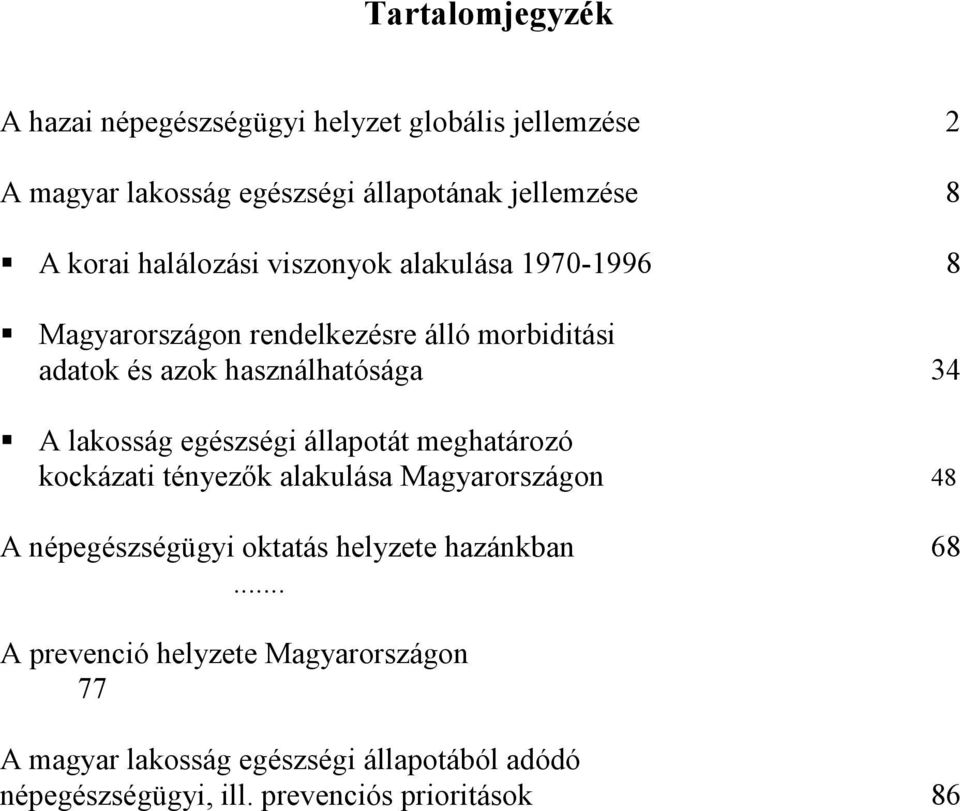 Tartalomjegyzék

A hazai népegészségügyi helyzet globális jellemzése 2

A magyar lakosság egészségi állapotának jellemzése 8

▪ A korai halálozási viszonyok alakulása 1970-1996 8

▪ Magyarországon rendelkezésre álló morbiditási adatok és azok használhatósága 34

▪ A lakosság egészségi állapotát meghatározó kockázati tényezők alakulása Magyarországon 48

A népegészségügyi oktatás helyzete hazánkban 68
.......

A prevenció helyzete Magyarországon
77

A magyar lakosság egészségi állapotából adódó népegészségügyi, ill. prevenciós prioritások 86